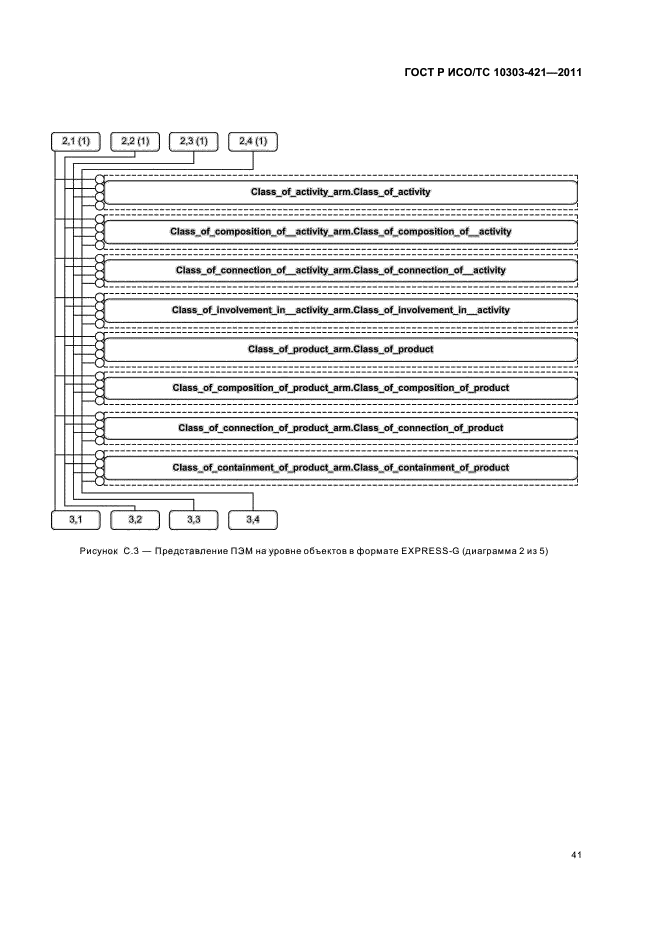 ГОСТ Р ИСО/ТС 10303-421—2011

2,1 (1)

2,2 (1)

2,3 (1)

2,4 (1)

Class_of_activity_arm.Class_of_activity

Class_of_composition_of__activity_arm.Class_of_composition_of__activity

Class_of_connection_of__activity_arm.Class_of_connection_of__activity

Class_of_involvement_in__activity_arm.Class_of_involvement_in__activity

Class_of_product_arm.Class_of_product

Class_of_composition_of_product_arm.Class_of_composition_of_product

Class_of_connection_of_product_arm.Class_of_connection_of_product

Class_of_containment_of_product_arm.Class_of_containment_of_product

3,1

3,2

3,3

3,4

Рисунок С.3 — Представление ПЭМ на уровне объектов в формате EXPRESS-G (диаграмма 2 из 5)

41